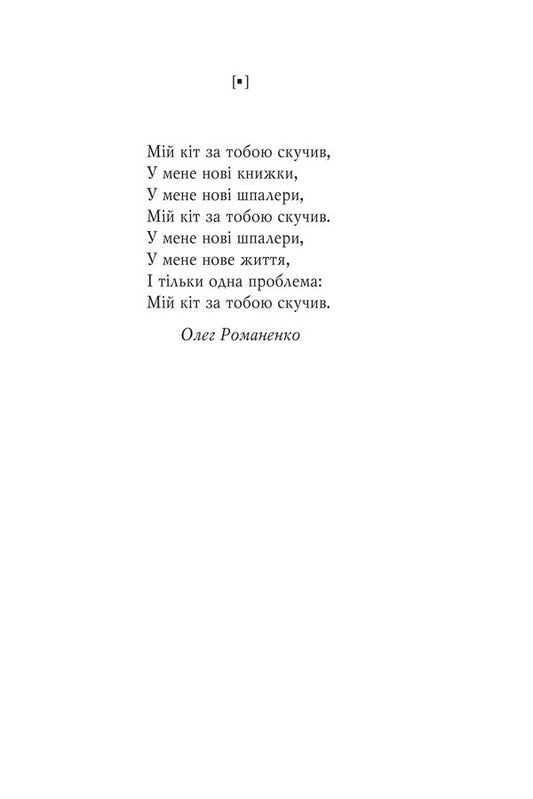 [▪]

Мій кіт за тобою скучив,
У мене нові книжки,
У мене нові шпалери,
Мій кіт за тобою скучив.
У мене нові шпалери,
У мене нове життя,
І тільки одна проблема:
Мій кіт за тобою скучив.

Олег Романенко